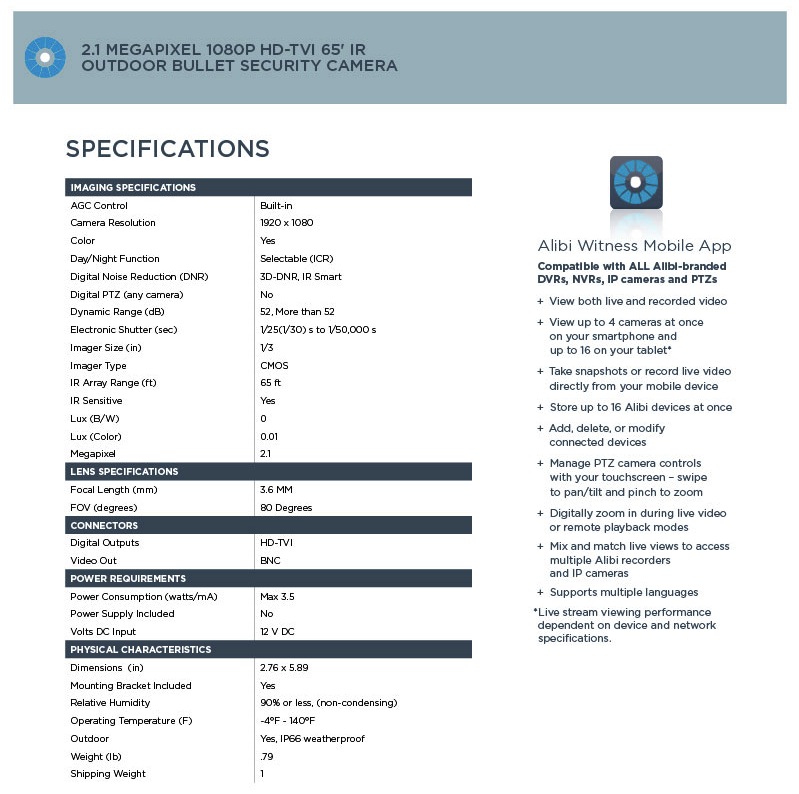 2.1 MEGAPIXEL 1080P HD-TVI 65' IR OUTDOOR BULLET SECURITY CAMERA

SPECIFICATIONS

| IMAGING SPECIFICATIONS | |
|---|---|
| AGC Control | Built-in |
| Camera Resolution | 1920 x 1080 |
| Color | Yes |
| Day/Night Function | Selectable (ICR) |
| Digital Noise Reduction (DNR) | 3D-DNR, IR Smart |
| Digital PTZ (any camera) | No |
| Dynamic Range (dB) | 52, More than 52 |
| Electronic Shutter (sec) | 1/25(1/30) s to 1/50,000 s |
| Imager Size (in) | 1/3 |
| Imager Type | CMOS |
| IR Array Range (ft) | 65 ft |
| IR Sensitive | Yes |
| Lux (B/W) | 0 |
| Lux (Color) | 0.01 |
| Megapixel | 2.1 |
| LENS SPECIFICATIONS | |
| Focal Length (mm) | 3.6 MM |
| FOV (degrees) | 80 Degrees |
| CONNECTORS | |
| Digital Outputs | HD-TVI |
| Video Out | BNC |
| POWER REQUIREMENTS | |
| Power Consumption (watts/mA) | Max 3.5 |
| Power Supply Included | No |
| Volts DC Input | 12 V DC |
| PHYSICAL CHARACTERISTICS | |
| Dimensions (in) | 2.76 x 5.89 |
| Mounting Bracket Included | Yes |
| Relative Humidity | 90% or less, (non-condensing) |
| Operating Temperature (F) | -4°F - 140°F |
| Outdoor | Yes, IP66 weatherproof |
| Weight (lb) | .79 |
| Shipping Weight | 1 |

Alibi Witness Mobile App

Compatible with ALL Alibi-branded DVRs, NVRs, IP cameras and PTZs

+ View both live and recorded video
+ View up to 4 cameras at once on your smartphone and up to 16 on your tablet*
+ Take snapshots or record live video directly from your mobile device
+ Store up to 16 Alibi devices at once
+ Add, delete, or modify connected devices
+ Manage PTZ camera controls with your touchscreen – swipe to pan/tilt and pinch to zoom
+ Digitally zoom in during live video or remote playback modes
+ Mix and match live views to access multiple Alibi recorders and IP cameras
+ Supports multiple languages

*Live stream viewing performance dependent on device and network specifications.